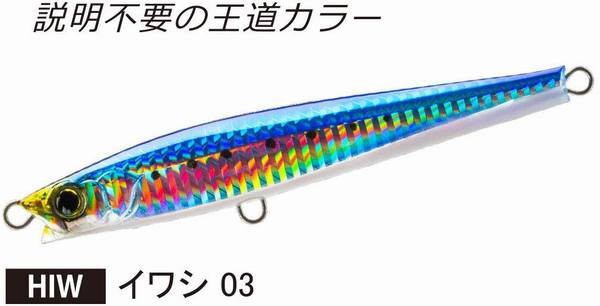 説明不要の王道カラー

HIW イワシ 03